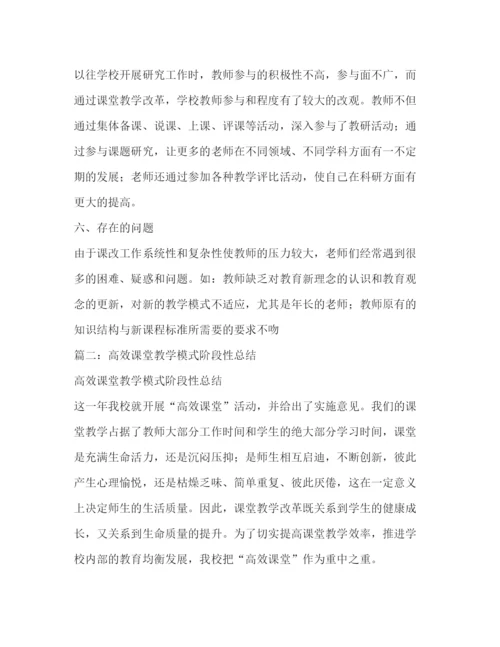 以往学校开展研究工作时，教师参与的积极性不高，参与面不广，而通过课堂教学改革，学校教师参与和程度有了较大的改观。教师不但通过集体备课、说课、上课、评课等活动，深入参与了教研活动；通过参与课题研究，让更多的老师在不同领域、不同学科方面有一不定期的发展；老师还通过参加各种教学评比活动，使自己在科研方面有更大的提高。

六、存在的问题

由于课改工作系统性和复杂性使教师的压力较大，老师们经常遇到很多的困难、疑惑和问题。如：教师缺乏对教育新理念的认识和教育观念的更新，对新的教学模式不适应，尤其是年长的老师；教师原有的知识结构与新课程标准所需要的要求不吻

篇二：高效课堂教学模式阶段性总结

高效课堂教学模式阶段性总结

这一年我校就开展“高效课堂”活动，并给出了实施意见。我们的课堂教学占据了教师大部分工作时间和学生的绝大部分学习时间，课堂是充满生命活力，还是沉闷压抑；是师生相互启迪，不断创新，彼此产生心理愉悦，还是枯燥乏味、简单重复、彼此厌倦，这在一定意义上决定师生的生活质量。因此，课堂教学改革既关系到学生的健康成长，又关系到生命质量的提升。为了切实提高课堂教学效率，推进学校内部的教育均衡发展，我校把“高效课堂”作为重中之重。